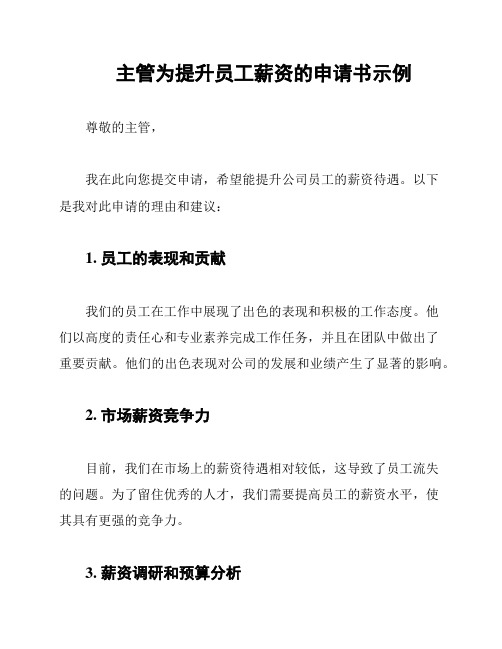 主管为提升员工薪资的申请书示例

尊敬的主管，

我在此向您提交申请，希望能提升公司员工的薪资待遇。以下是我对此申请的理由和建议：

1. 员工的表现和贡献

我们的员工在工作中展现了出色的表现和积极的工作态度。他们以高度的责任心和专业素养完成工作任务，并且在团队中做出了重要贡献。他们的出色表现对公司的发展和业绩产生了显著的影响。

2. 市场薪资竞争力

目前，我们在市场上的薪资待遇相对较低，这导致了员工流失的问题。为了留住优秀的人才，我们需要提高员工的薪资水平，使其具有更强的竞争力。

3. 薪资调研和预算分析